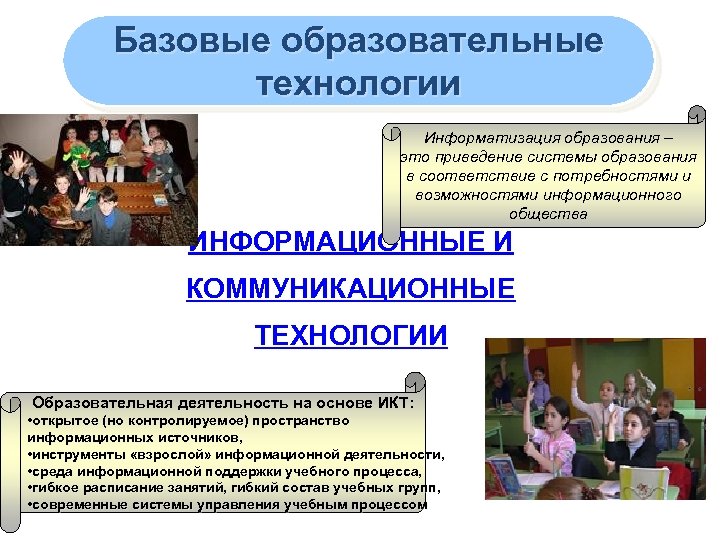 Базовые образовательные технологии

Информатизация образования – это приведение системы образования в соответствие с потребностями и возможностями информационного общества

ИНФОРМАЦИОННЫЕ И КОММУНИКАЦИОННЫЕ ТЕХНОЛОГИИ

Образовательная деятельность на основе ИКТ:
•открытое (но контролируемое) пространство информационных источников,
•инструменты «взрослой» информационной деятельности,
•среда информационной поддержки учебного процесса,
•гибкое расписание занятий, гибкий состав учебных групп,
•современные системы управления учебным процессом